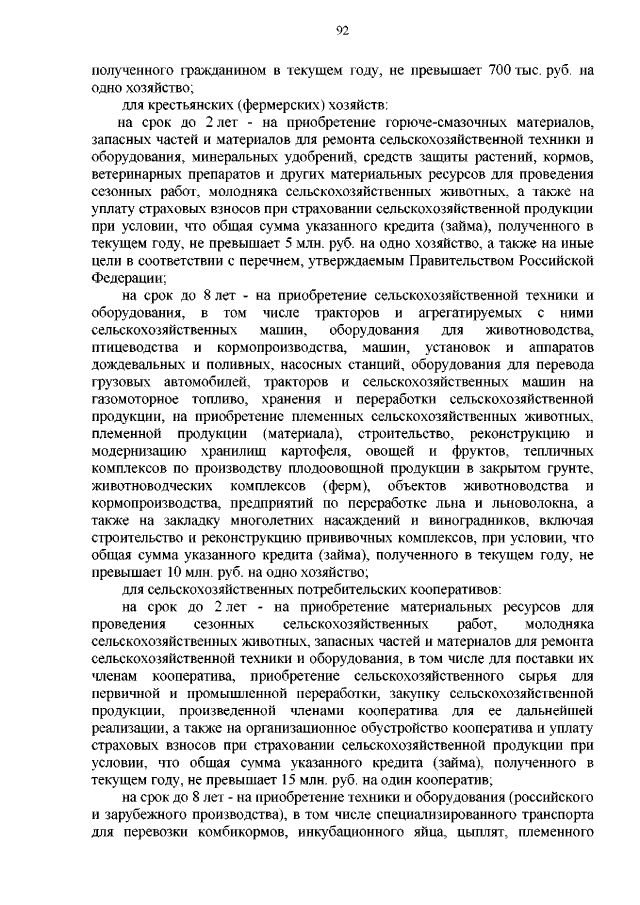 92

полученного гражданином в текущем году, не превышает 700 тыс. руб. на одно хозяйство;

для крестьянских (фермерских) хозяйств:

на срок до 2 лет - на приобретение горюче-смазочных материалов, запасных частей и материалов для ремонта сельскохозяйственной техники и оборудования, минеральных удобрений, средств защиты растений, кормов, ветеринарных препаратов и других материальных ресурсов для проведения сезонных работ, молодняка сельскохозяйственных животных, а также на уплату страховых взносов при страховании сельскохозяйственной продукции при условии, что общая сумма указанного кредита (займа), полученного в текущем году, не превышает 5 млн. руб. на одно хозяйство, а также на иные цели в соответствии с перечнем, утверждаемым Правительством Российской Федерации;

на срок до 8 лет - на приобретение сельскохозяйственной техники и оборудования, в том числе тракторов и агрегатируемых с ними сельскохозяйственных машин, оборудования для животноводства, птицеводства и кормопроизводства, машин, установок и аппаратов дождевальных и поливных, насосных станций, оборудования для перевода грузовых автомобилей, тракторов и сельскохозяйственных машин на газомоторное топливо, хранения и переработки сельскохозяйственной продукции, на приобретение племенных сельскохозяйственных животных, племенной продукции (материала), строительство, реконструкцию и модернизацию хранилищ картофеля, овощей и фруктов, тепличных комплексов по производству плодоовощной продукции в закрытом грунте, животноводческих комплексов (ферм), объектов животноводства и кормопроизводства, предприятий по переработке льна и льноволокна, а также на закладку многолетних насаждений и виноградников, включая строительство и реконструкцию прививочных комплексов, при условии, что общая сумма указанного кредита (займа), полученного в текущем году, не превышает 10 млн. руб. на одно хозяйство;

для сельскохозяйственных потребительских кооперативов:

на срок до 2 лет - на приобретение материальных ресурсов для проведения сезонных сельскохозяйственных работ, молодняка сельскохозяйственных животных, запасных частей и материалов для ремонта сельскохозяйственной техники и оборудования, в том числе для поставки их членам кооператива, приобретение сельскохозяйственного сырья для первичной и промышленной переработки, закупку сельскохозяйственной продукции, произведенной членами кооператива для ее дальнейшей реализации, а также на организационное обустройство кооператива и уплату страховых взносов при страховании сельскохозяйственной продукции при условии, что общая сумма указанного кредита (займа), полученного в текущем году, не превышает 15 млн. руб. на один кооператив;

на срок до 8 лет - на приобретение техники и оборудования (российского и зарубежного производства), в том числе специализированного транспорта для перевозки комбикормов, инкубационного яйца, цыплят, племенного